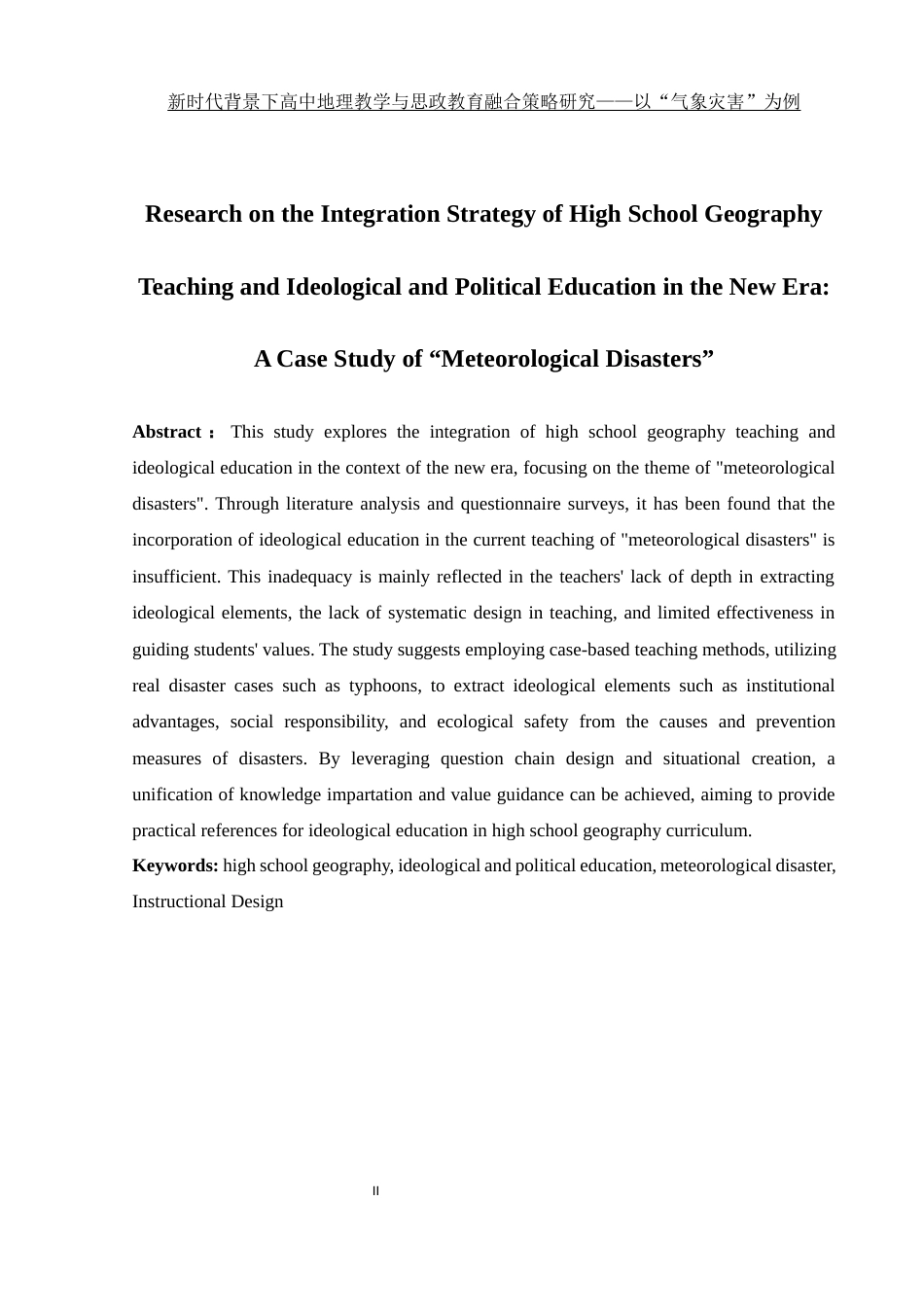 新时代背景下高中地理教学与思政教育融合策略研究——以“气象灾害”为例

Research on the Integration Strategy of High School Geography Teaching and Ideological and Political Education in the New Era: A Case Study of “Meteorological Disasters”

Abstract： This study explores the integration of high school geography teaching and ideological education in the context of the new era, focusing on the theme of "meteorological disasters". Through literature analysis and questionnaire surveys, it has been found that the incorporation of ideological education in the current teaching of "meteorological disasters" is insufficient. This inadequacy is mainly reflected in the teachers' lack of depth in extracting ideological elements, the lack of systematic design in teaching, and limited effectiveness in guiding students' values. The study suggests employing case-based teaching methods, utilizing real disaster cases such as typhoons, to extract ideological elements such as institutional advantages, social responsibility, and ecological safety from the causes and prevention measures of disasters. By leveraging question chain design and situational creation, a unification of knowledge impartation and value guidance can be achieved, aiming to provide practical references for ideological education in high school geography curriculum.

Keywords: high school geography, ideological and political education, meteorological disaster, Instructional Design

II